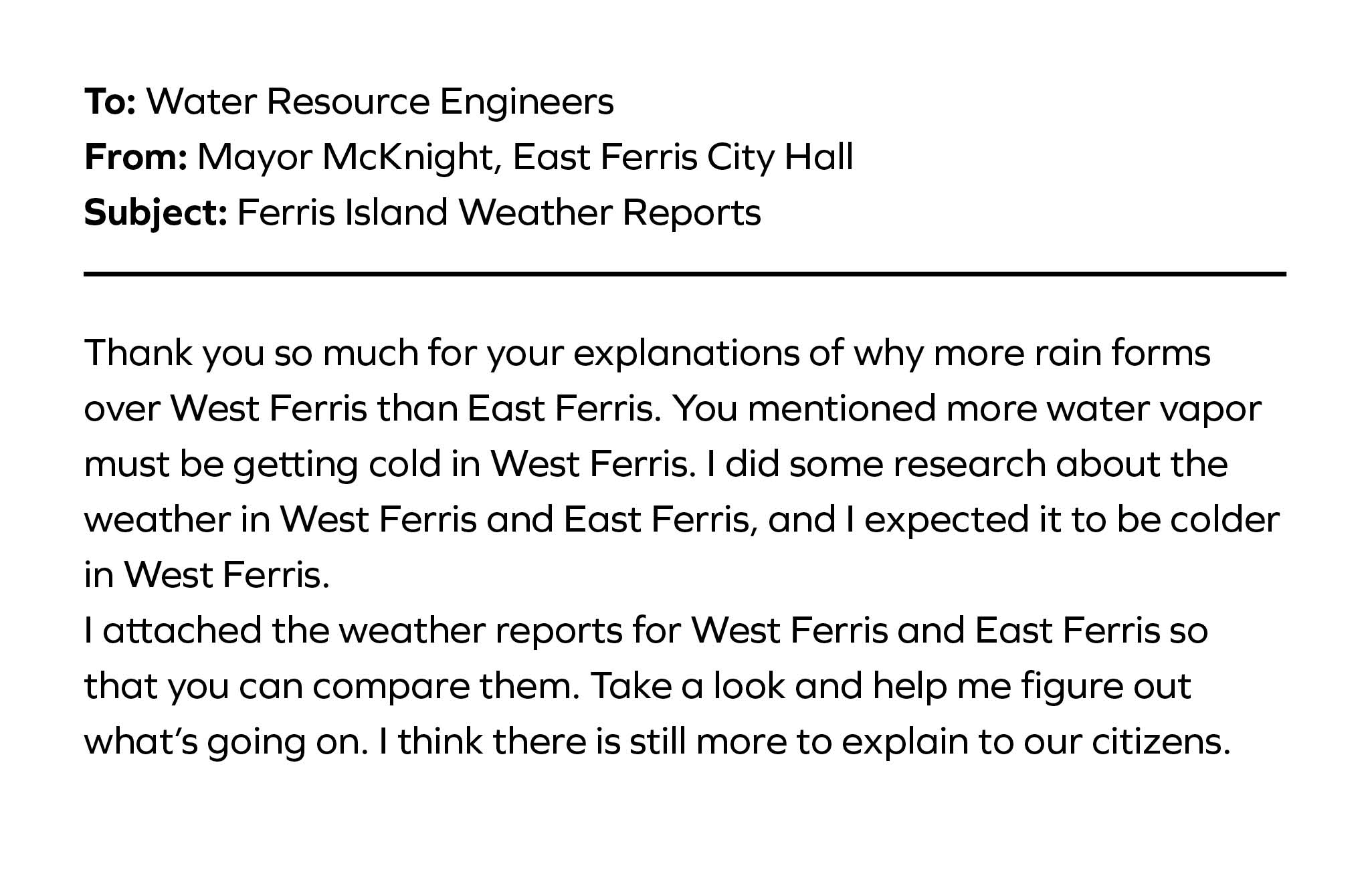 To: Water Resource Engineers
From: Mayor McKnight, East Ferris City Hall
Subject: Ferris Island Weather Reports

Thank you so much for your explanations of why more rain forms over West Ferris than East Ferris. You mentioned more water vapor must be getting cold in West Ferris. I did some research about the weather in West Ferris and East Ferris, and I expected it to be colder in West Ferris.
I attached the weather reports for West Ferris and East Ferris so that you can compare them. Take a look and help me figure out what's going on. I think there is still more to explain to our citizens.